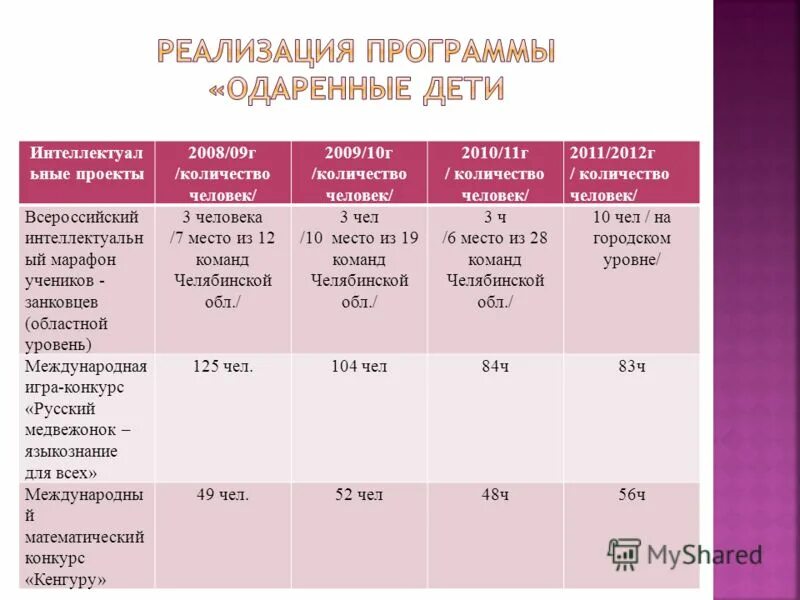 РЕАЛИЗАЦИЯ ПРОГРАММЫ «ОДАРЕННЫЕ ДЕТИ

| Интеллектуальные проекты | 2008/09г /количество человек/ | 2009/10г /количество человек/ | 2010/11г / количество человек/ | 2011/2012г / количество человек/ |
|---|---|---|---|---|
| Всероссийский интеллектуальный марафон учеников - занковцев (областной уровень) | 3 человека /7 место из 12 команд Челябинской обл./ | 3 чел /10 место из 19 команд Челябинской обл./ | 3 ч /6 место из 28 команд Челябинской обл./ | 10 чел / на городском уровне/ |
| Международная игра-конкурс «Русский медвежонок – языкознание для всех» | 125 чел. | 104 чел | 84ч | 83ч |
| Международный математический конкурс «Кенгуру» | 49 чел. | 52 чел | 48ч | 56ч |

MyShared